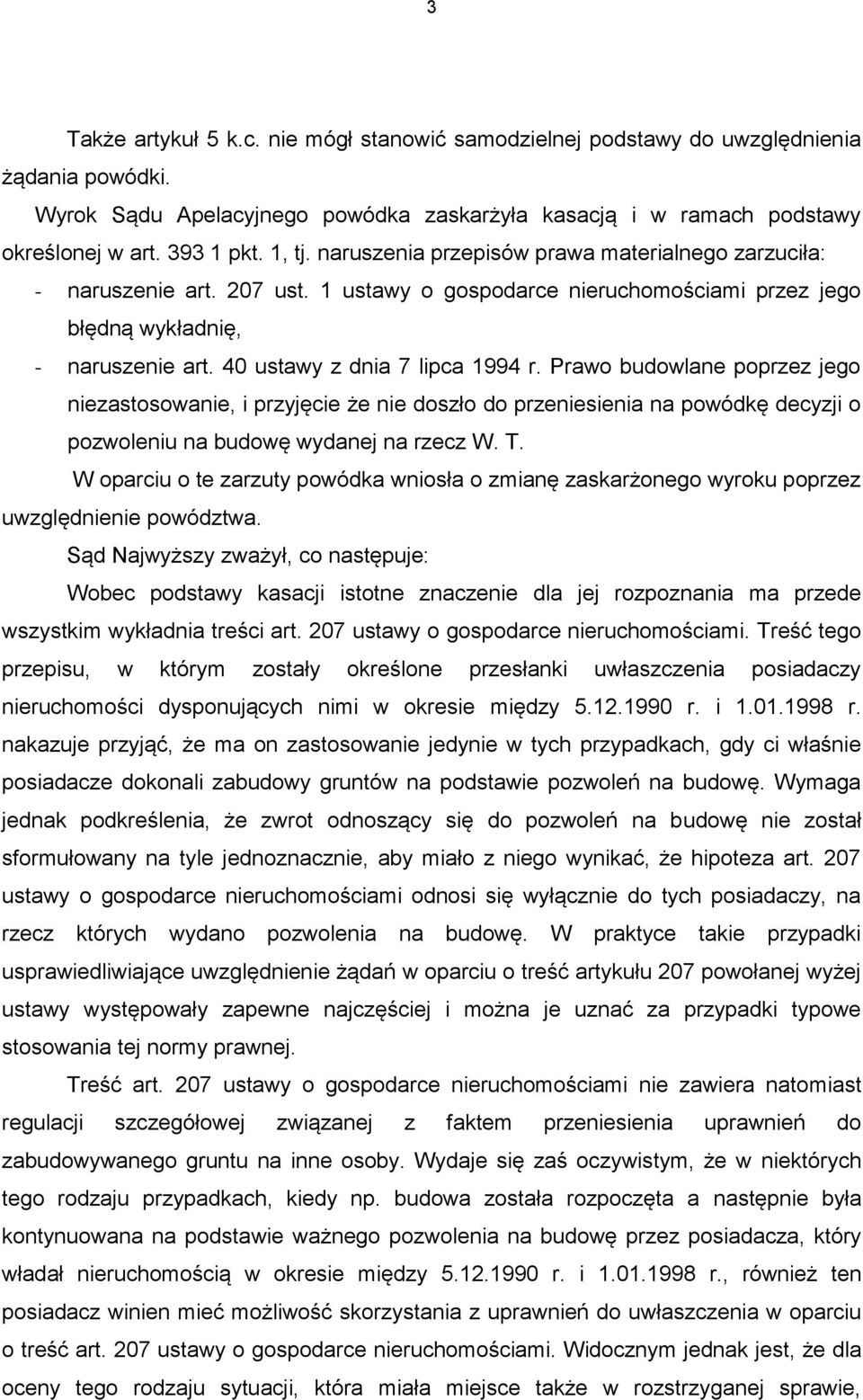 3

Także artykuł 5 k.c. nie mógł stanowić samodzielnej podstawy do uwzględnienia żądania powódki.

Wyrok Sądu Apelacyjnego powódka zaskarżyła kasacją i w ramach podstawy określonej w art. 393 1 pkt. 1, tj. naruszenia przepisów prawa materialnego zarzuciła:

- naruszenie art. 207 ust. 1 ustawy o gospodarce nieruchomościami przez jego błędną wykładnię,
- naruszenie art. 40 ustawy z dnia 7 lipca 1994 r. Prawo budowlane poprzez jego niezastosowanie, i przyjęcie że nie doszło do przeniesienia na powódkę decyzji o pozwoleniu na budowę wydanej na rzecz W. T.

W oparciu o te zarzuty powódka wniosła o zmianę zaskarżonego wyroku poprzez uwzględnienie powództwa.

Sąd Najwyższy zważył, co następuje:

Wobec podstawy kasacji istotne znaczenie dla jej rozpoznania ma przede wszystkim wykładnia treści art. 207 ustawy o gospodarce nieruchomościami. Treść tego przepisu, w którym zostały określone przesłanki uwłaszczenia posiadaczy nieruchomości dysponujących nimi w okresie między 5.12.1990 r. i 1.01.1998 r. nakazuje przyjąć, że ma on zastosowanie jedynie w tych przypadkach, gdy ci właśnie posiadacze dokonali zabudowy gruntów na podstawie pozwoleń na budowę. Wymaga jednak podkreślenia, że zwrot odnoszący się do pozwoleń na budowę nie został sformułowany na tyle jednoznacznie, aby miało z niego wynikać, że hipoteza art. 207 ustawy o gospodarce nieruchomościami odnosi się wyłącznie do tych posiadaczy, na rzecz których wydano pozwolenia na budowę. W praktyce takie przypadki usprawiedliwiające uwzględnienie żądań w oparciu o treść artykułu 207 powołanej wyżej ustawy występowały zapewne najczęściej i można je uznać za przypadki typowe stosowania tej normy prawnej.

Treść art. 207 ustawy o gospodarce nieruchomościami nie zawiera natomiast regulacji szczegółowej związanej z faktem przeniesienia uprawnień do zabudowywanego gruntu na inne osoby. Wydaje się zaś oczywistym, że w niektórych tego rodzaju przypadkach, kiedy np. budowa została rozpoczęta a następnie była kontynuowana na podstawie ważnego pozwolenia na budowę przez posiadacza, który władał nieruchomością w okresie między 5.12.1990 r. i 1.01.1998 r., również ten posiadacz winien mieć możliwość skorzystania z uprawnień do uwłaszczenia w oparciu o treść art. 207 ustawy o gospodarce nieruchomościami. Widocznym jednak jest, że dla oceny tego rodzaju sytuacji, która miała miejsce także w rozstrzyganej sprawie,